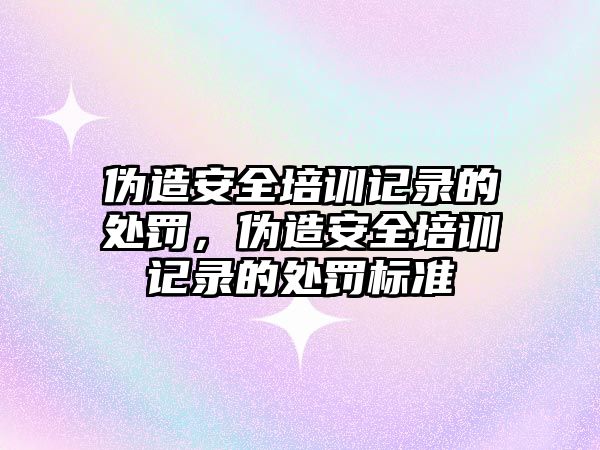 伪造安全培训记录的处罚，伪造安全培训记录的处罚标准